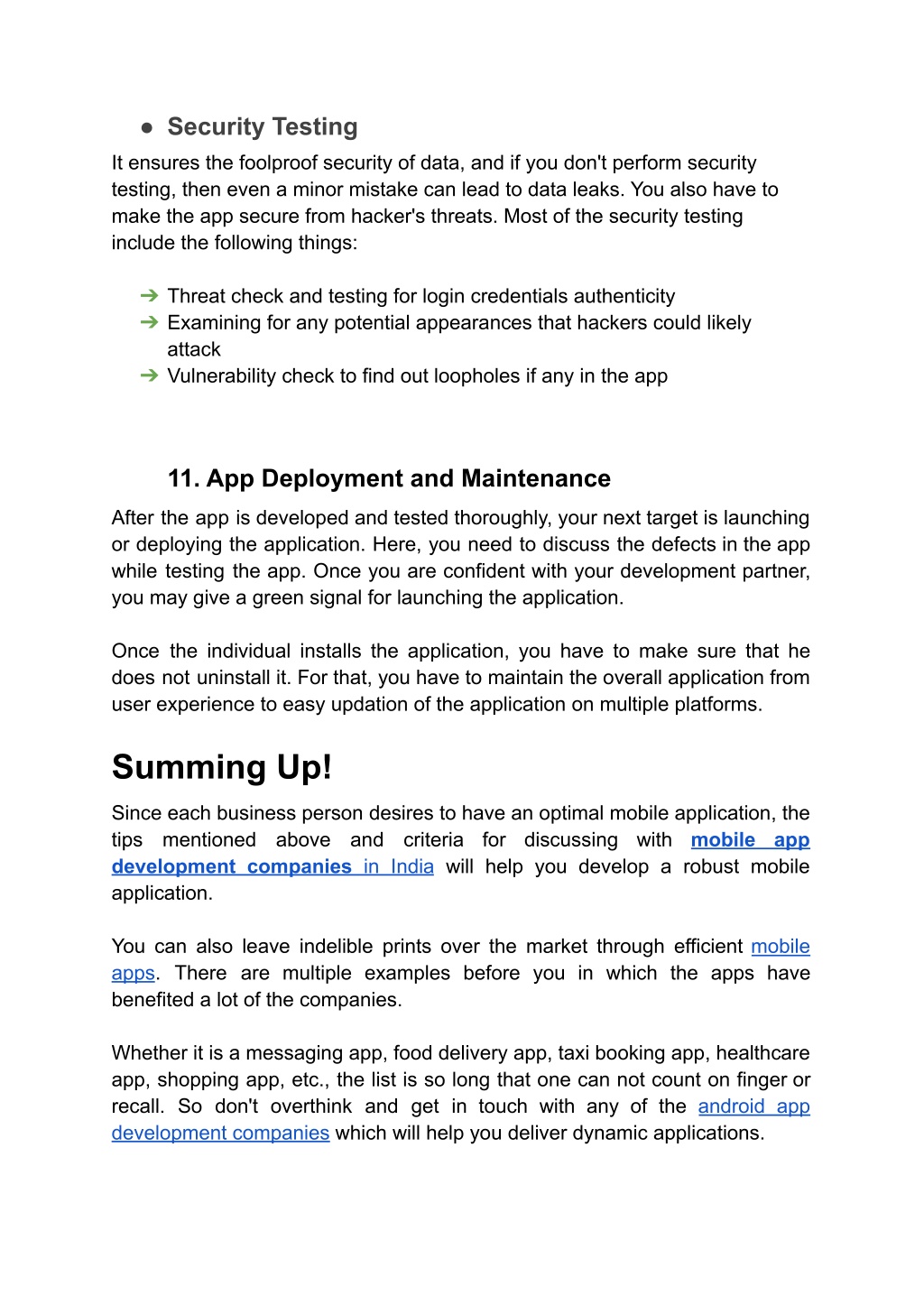 ● Security Testing
It ensures the foolproof security of data, and if you don't perform security testing, then even a minor mistake can lead to data leaks. You also have to make the app secure from hacker's threats. Most of the security testing include the following things:

➔ Threat check and testing for login credentials authenticity
➔ Examining for any potential appearances that hackers could likely attack
➔ Vulnerability check to find out loopholes if any in the app

11. App Deployment and Maintenance
After the app is developed and tested thoroughly, your next target is launching or deploying the application. Here, you need to discuss the defects in the app while testing the app. Once you are confident with your development partner, you may give a green signal for launching the application.

Once the individual installs the application, you have to make sure that he does not uninstall it. For that, you have to maintain the overall application from user experience to easy updation of the application on multiple platforms.

Summing Up!
Since each business person desires to have an optimal mobile application, the tips mentioned above and criteria for discussing with mobile app development companies in India will help you develop a robust mobile application.

You can also leave indelible prints over the market through efficient mobile apps. There are multiple examples before you in which the apps have benefited a lot of the companies.

Whether it is a messaging app, food delivery app, taxi booking app, healthcare app, shopping app, etc., the list is so long that one can not count on finger or recall. So don't overthink and get in touch with any of the android app development companies which will help you deliver dynamic applications.